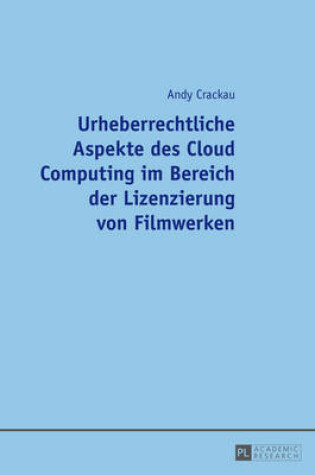 Andy Crackau

Urheberrechtliche Aspekte des Cloud Computing im Bereich der Lizenzierung von Filmwerken

PL ACADEMIC RESEARCH